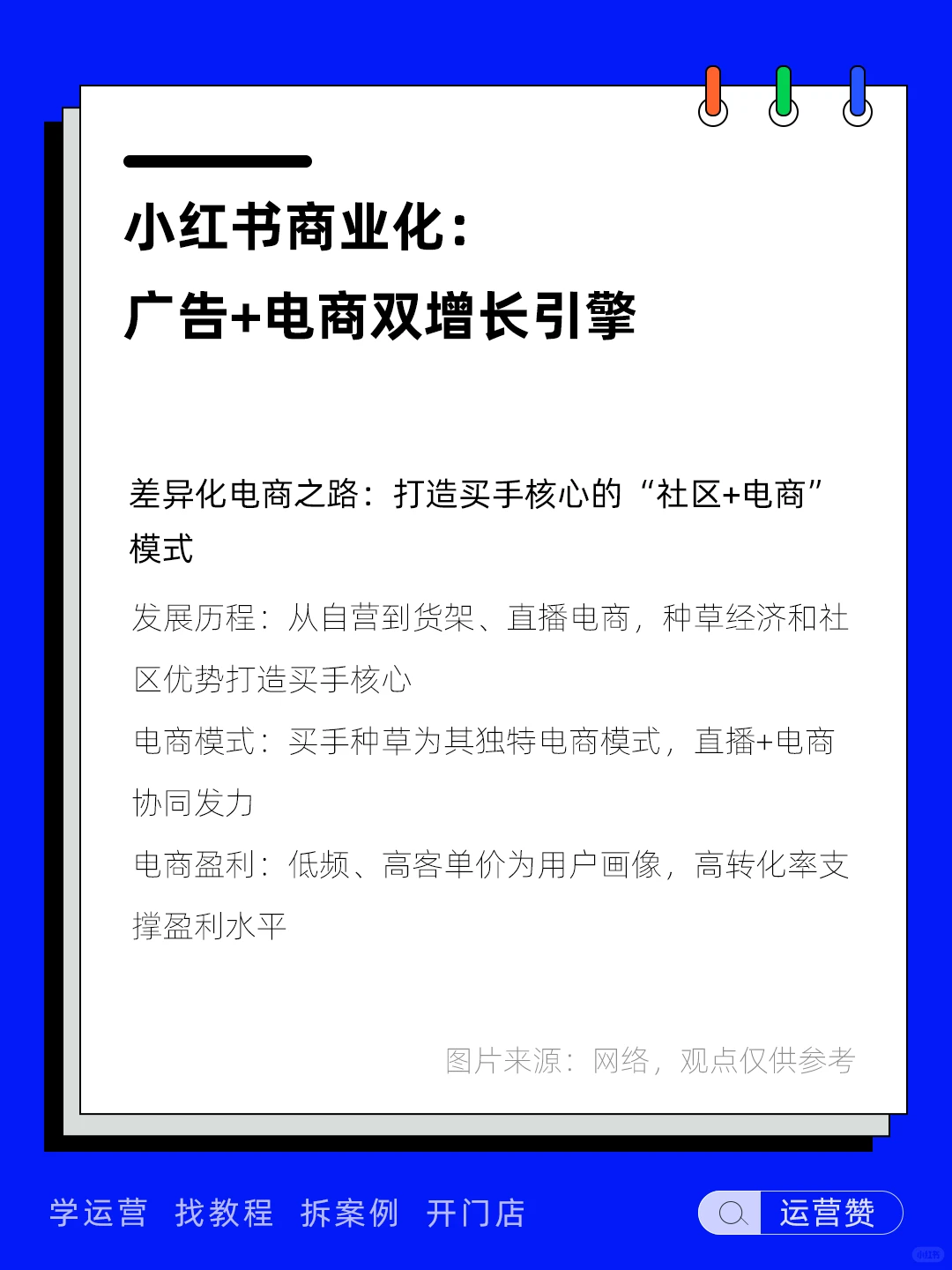 小红书商业化：
广告+电商双增长引擎

差异化电商之路：打造买手核心的“社区+电商”模式

发展历程：从自营到货架、直播电商，种草经济和社区优势打造买手核心

电商模式：买手种草为其独特电商模式，直播+电商协同发力

电商盈利：低频、高客单价为用户画像，高转化率支撑盈利水平

图片来源：网络，观点仅供参考

学运营 找教程 拆案例 开门店

运营赞

小红书